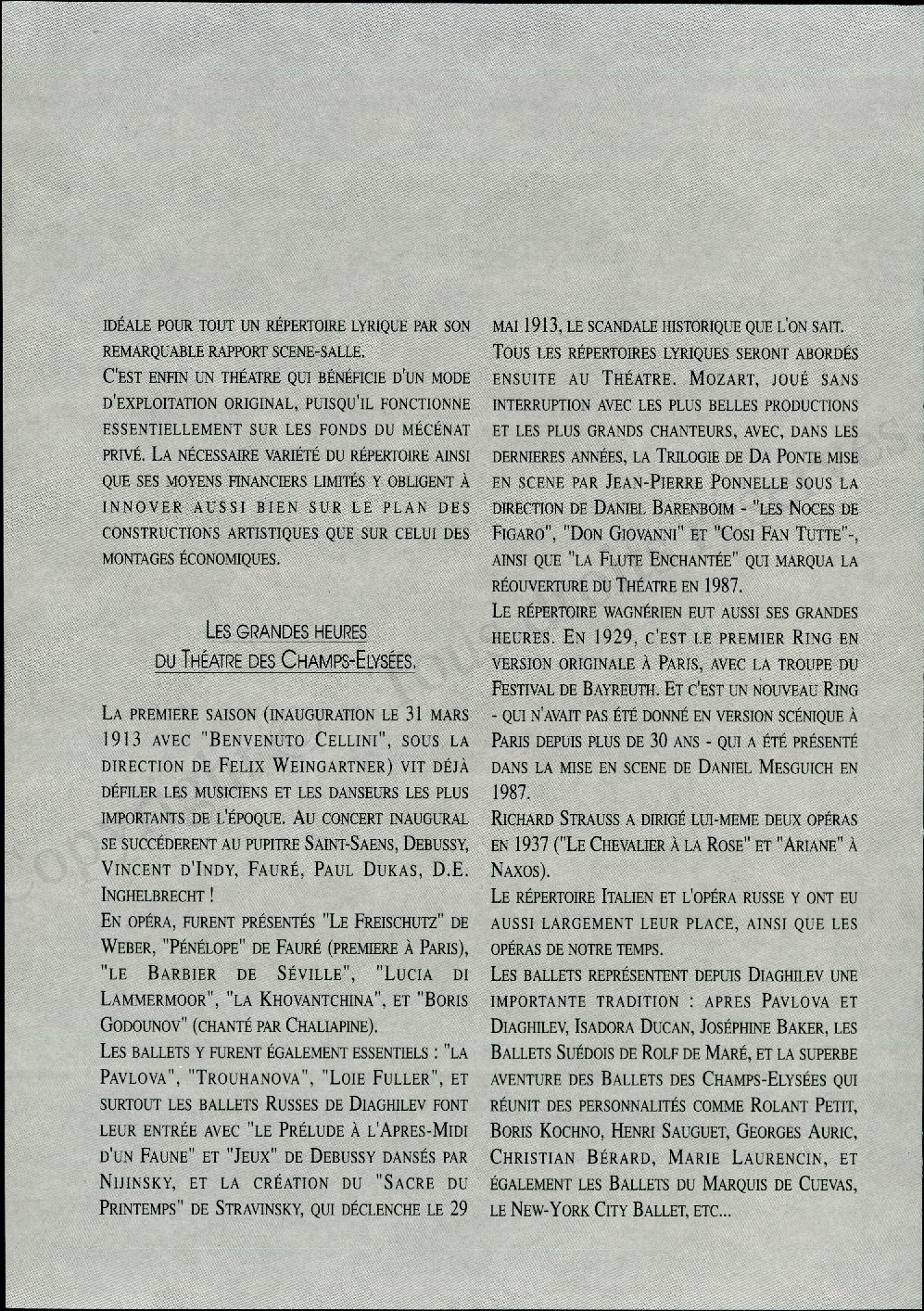 IDÉALE POUR TOUT UN RÉPERTOIRE LYRIQUE PAR SON REMARQUABLE RAPPORT SCENE-SALLE.

C'EST ENFIN UN THÉATRE QUI BÉNÉFICIE D'UN MODE D'EXPLOITATION ORIGINAL, PUISQU'IL FONCTIONNE ESSENTIELLEMENT SUR LES FONDS DU MÉCÉNAT PRIVÉ. LA NÉCESSAIRE VARIÉTÉ DU RÉPERTOIRE AINSI QUE SES MOYENS FINANCIERS LIMITÉS Y OBLIGENT À INNOVER AUSSI BIEN SUR LE PLAN DES CONSTRUCTIONS ARTISTIQUES QUE SUR CELUI DES MONTAGES ÉCONOMIQUES.

LES GRANDES HEURES
DU THÉATRE DES CHAMPS-ELYSÉES.

LA PREMIERE SAISON (INAUGURATION LE 31 MARS 1913 AVEC "BENVENUTO CELLINI", SOUS LA DIRECTION DE FELIX WEINGARTNER) VIT DÉJÀ DÉFILER LES MUSICIENS ET LES DANSEURS LES PLUS IMPORTANTS DE L'ÉPOQUE. AU CONCERT INAUGURAL SE SUCCÉDERENT AU PUPITRE SAINT-SAENS, DEBUSSY, VINCENT D'INDY, FAURÉ, PAUL DUKAS, D.E. INGHELBRECHT !

EN OPÉRA, FURENT PRÉSENTÉS "LE FREISCHUTZ" DE WEBER, "PÉNÉLOPE" DE FAURÉ (PREMIERE À PARIS), "LE BARBIER DE SÉVILLE", "LUCIA DI LAMMERMOOR", "LA KHOVANTCHINA", ET "BORIS GODOUNOV" (CHANTÉ PAR CHALIAPINE).

LES BALLETS Y FURENT ÉGALEMENT ESSENTIELS : "LA PAVLOVA", "TROUHANOVA", "LOIE FULLER", ET SURTOUT LES BALLETS RUSSES DE DIAGHILEV FONT LEUR ENTRÉE AVEC "LE PRÉLUDE À L'APRES-MIDI D'UN FAUNE" ET "JEUX" DE DEBUSSY DANSÉS PAR NIJINSKY, ET LA CRÉATION DU "SACRE DU PRINTEMPS" DE STRAVINSKY, QUI DÉCLENCHE LE 29 MAI 1913, LE SCANDALE HISTORIQUE QUE L'ON SAIT.

TOUS LES RÉPERTOIRES LYRIQUES SERONT ABORDÉS ENSUITE AU THÉATRE. MOZART, JOUÉ SANS INTERRUPTION AVEC LES PLUS BELLES PRODUCTIONS ET LES PLUS GRANDS CHANTEURS, AVEC, DANS LES DERNIERES ANNÉES, LA TRILOGIE DE DA PONTE MISE EN SCENE PAR JEAN-PIERRE PONNELLE SOUS LA DIRECTION DE DANIEL BARENBOIM - "LES NOCES DE FIGARO", "DON GIOVANNI" ET "COSI FAN TUTTE"-, AINSI QUE "LA FLUTE ENCHANTÉE" QUI MARQUA LA RÉOUVERTURE DU THÉATRE EN 1987.

LE RÉPERTOIRE WAGNÉRIEN EUT AUSSI SES GRANDES HEURES. EN 1929, C'EST LE PREMIER RING EN VERSION ORIGINALE À PARIS, AVEC LA TROUPE DU FESTIVAL DE BAYREUTH. ET C'EST UN NOUVEAU RING - QUI N'AVAIT PAS ÉTÉ DONNÉ EN VERSION SCÉNIQUE À PARIS DEPUIS PLUS DE 30 ANS - QUI A ÉTÉ PRÉSENTÉ DANS LA MISE EN SCENE DE DANIEL MESGUICH EN 1987.

RICHARD STRAUSS A DIRIGÉ LUI-MEME DEUX OPÉRAS EN 1937 ("LE CHEVALIER À LA ROSE" ET "ARIANE" À NAXOS).

LE RÉPERTOIRE ITALIEN ET L'OPÉRA RUSSE Y ONT EU AUSSI LARGEMENT LEUR PLACE, AINSI QUE LES OPÉRAS DE NOTRE TEMPS.

LES BALLETS REPRÉSENTENT DEPUIS DIAGHILEV UNE IMPORTANTE TRADITION : APRES PAVLOVA ET DIAGHILEV, ISADORA DUCAN, JOSÉPHINE BAKER, LES BALLETS SUÉDOIS DE ROLF DE MARÉ, ET LA SUPERBE AVENTURE DES BALLETS DES CHAMPS-ELYSÉES QUI RÉUNIT DES PERSONNALITÉS COMME ROLANT PETIT, BORIS KOCHNO, HENRI SAUGUET, GEORGES AURIC, CHRISTIAN BÉRARD, MARIE LAURENCIN, ET ÉGALEMENT LES BALLETS DU MARQUIS DE CUEVAS, LE NEW-YORK CITY BALLET, ETC...